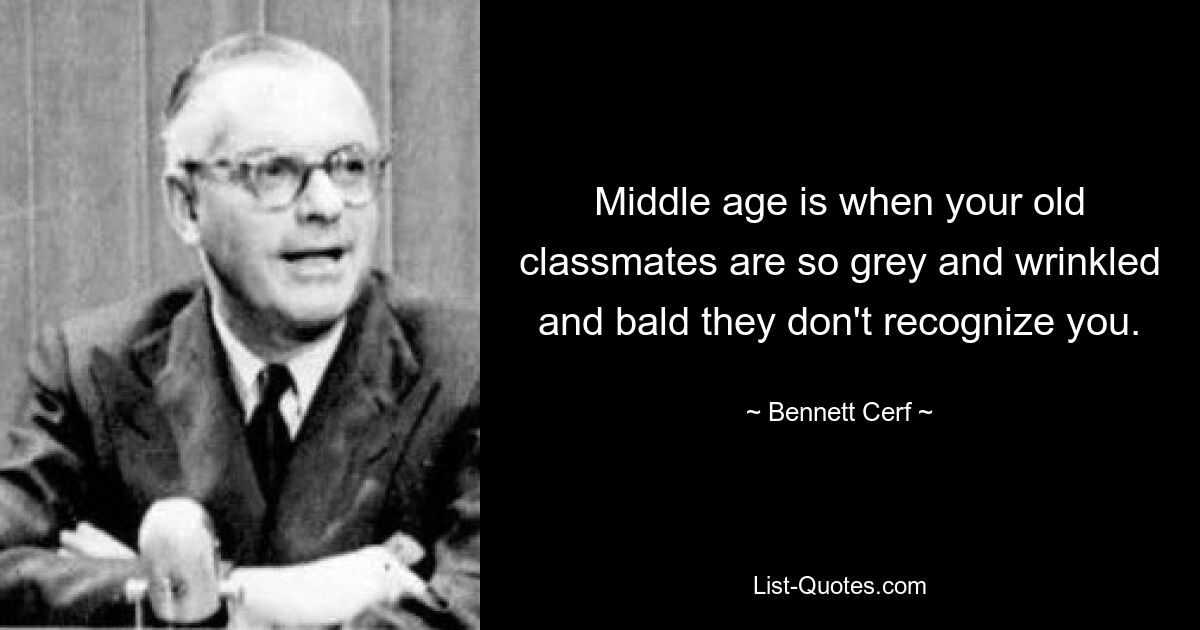 Middle age is when your old classmates are so grey and wrinkled and bald they don't recognize you.

~ Bennett Cerf ~

List-Quotes.com